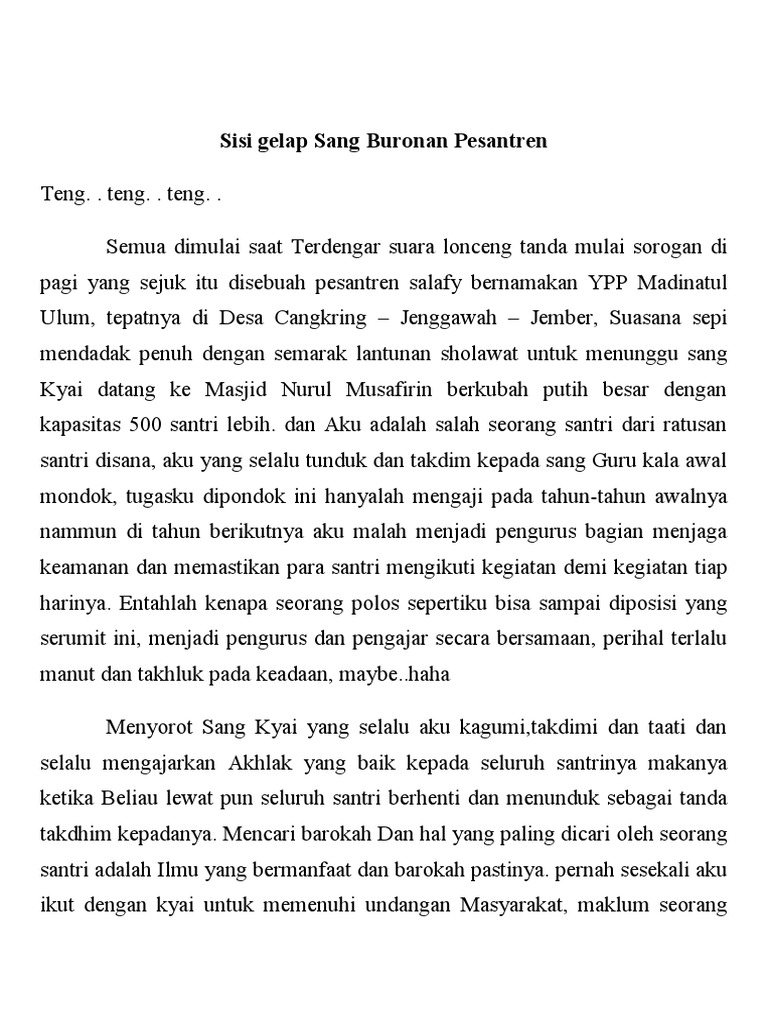 Sisi gelap Sang Buronan Pesantren

Teng. . teng. . teng. .

Semua dimulai saat Terdengar suara lonceng tanda mulai sorogan di pagi yang sejuk itu disebuah pesantren salafy bernamakan YPP Madinatul Ulum, tepatnya di Desa Cangkring – Jenggawah – Jember, Suasana sepi mendadak penuh dengan semarak lantunan sholawat untuk menunggu sang Kyai datang ke Masjid Nurul Musafirin berkubah putih besar dengan kapasitas 500 santri lebih. dan Aku adalah salah seorang santri dari ratusan santri disana, aku yang selalu tunduk dan takdim kepada sang Guru kala awal mondok, tugasku dipondok ini hanyalah mengaji pada tahun-tahun awalnya nammun di tahun berikutnya aku malah menjadi pengurus bagian menjaga keamanan dan memastikan para santri mengikuti kegiatan demi kegiatan tiap harinya. Entahlah kenapa seorang polos sepertiku bisa sampai diposisi yang serumit ini, menjadi pengurus dan pengajar secara bersamaan, perihal terlalu manut dan takhluk pada keadaan, maybe..haha

Menyorot Sang Kyai yang selalu aku kagumi,takdimi dan taati dan selalu mengajarkan Akhlak yang baik kepada seluruh santrinya makanya ketika Beliau lewat pun seluruh santri berhenti dan menunduk sebagai tanda takdhim kepadanya. Mencari barokah Dan hal yang paling dicari oleh seorang santri adalah Ilmu yang bermanfaat dan barokah pastinya. pernah sesekali aku ikut dengan kyai untuk memenuhi undangan Masyarakat, maklum seorang